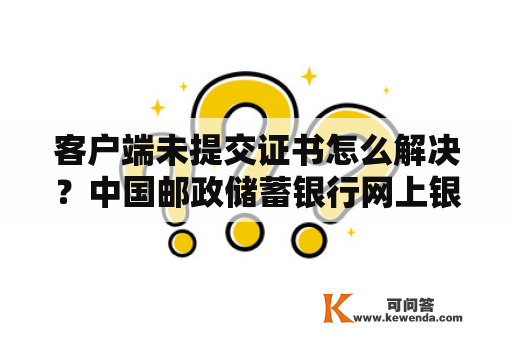 客户端未提交证书怎么解决？中国邮政储蓄银行网上银

K 可问答
www.kewenda.com